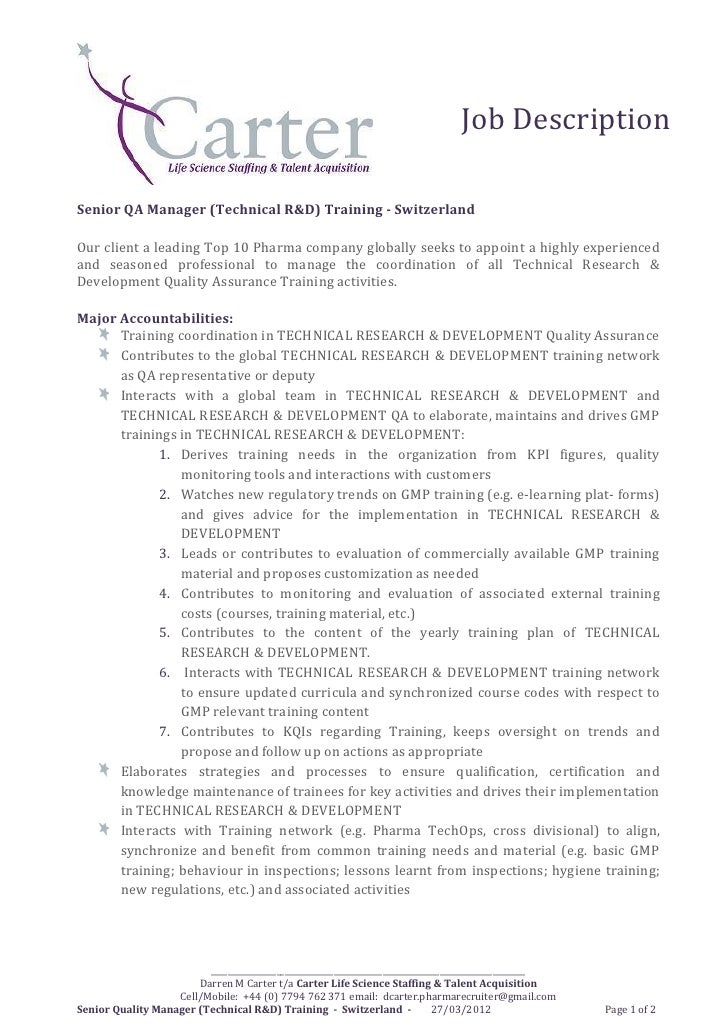 Carter
Life Science Staffing & Talent Acquisition

Job Description

Senior QA Manager (Technical R&D) Training - Switzerland

Our client a leading Top 10 Pharma company globally seeks to appoint a highly experienced and seasoned professional to manage the coordination of all Technical Research & Development Quality Assurance Training activities.

Major Accountabilities:
Training coordination in TECHNICAL RESEARCH & DEVELOPMENT Quality Assurance
Contributes to the global TECHNICAL RESEARCH & DEVELOPMENT training network as QA representative or deputy
Interacts with a global team in TECHNICAL RESEARCH & DEVELOPMENT and TECHNICAL RESEARCH & DEVELOPMENT QA to elaborate, maintains and drives GMP trainings in TECHNICAL RESEARCH & DEVELOPMENT:
1. Derives training needs in the organization from KPI figures, quality monitoring tools and interactions with customers
2. Watches new regulatory trends on GMP training (e.g. e-learning plat- forms) and gives advice for the implementation in TECHNICAL RESEARCH & DEVELOPMENT
3. Leads or contributes to evaluation of commercially available GMP training material and proposes customization as needed
4. Contributes to monitoring and evaluation of associated external training costs (courses, training material, etc.)
5. Contributes to the content of the yearly training plan of TECHNICAL RESEARCH & DEVELOPMENT.
6. Interacts with TECHNICAL RESEARCH & DEVELOPMENT training network to ensure updated curricula and synchronized course codes with respect to GMP relevant training content
7. Contributes to KQIs regarding Training, keeps oversight on trends and propose and follow up on actions as appropriate
Elaborates strategies and processes to ensure qualification, certification and knowledge maintenance of trainees for key activities and drives their implementation in TECHNICAL RESEARCH & DEVELOPMENT
Interacts with Training network (e.g. Pharma TechOps, cross divisional) to align, synchronize and benefit from common training needs and material (e.g. basic GMP training; behaviour in inspections; lessons learnt from inspections; hygiene training; new regulations, etc.) and associated activities

Darren M Carter t/a Carter Life Science Staffing & Talent Acquisition
Cell/Mobile: +44 (0) 7794 762 371 email: dcarter.pharmarecruiter@gmail.com
Senior Quality Manager (Technical R&D) Training - Switzerland - 27/03/2012 Page 1 of 2